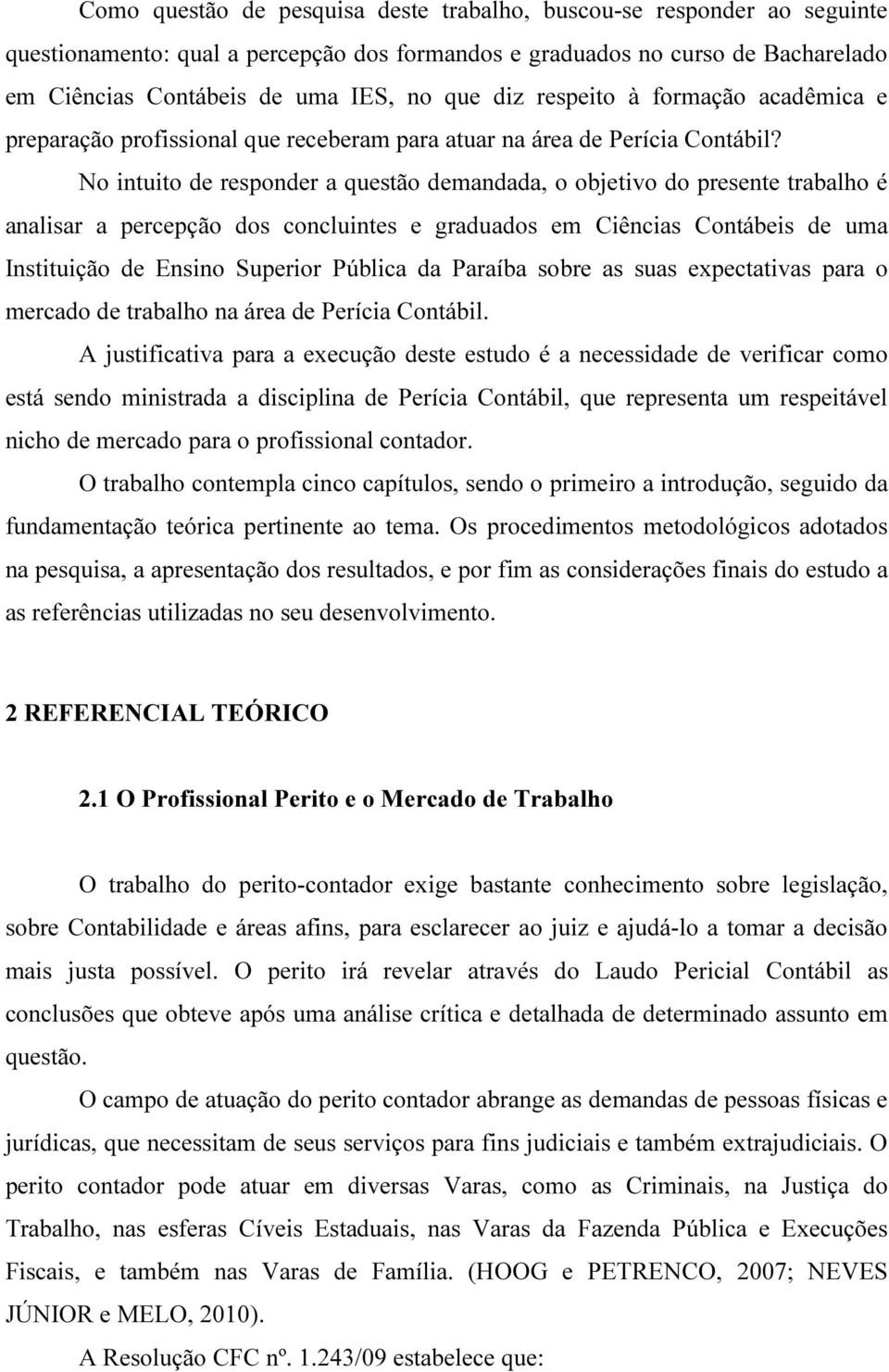 Como questão de pesquisa deste trabalho, buscou-se responder ao seguinte questionamento: qual a percepção dos formandos e graduados no curso de Bacharelado em Ciências Contábeis de uma IES, no que diz respeito à formação acadêmica e preparação profissional que receberam para atuar na área de Perícia Contábil?

No intuito de responder a questão demandada, o objetivo do presente trabalho é analisar a percepção dos concluintes e graduados em Ciências Contábeis de uma Instituição de Ensino Superior Pública da Paraíba sobre as suas expectativas para o mercado de trabalho na área de Perícia Contábil.

A justificativa para a execução deste estudo é a necessidade de verificar como está sendo ministrada a disciplina de Perícia Contábil, que representa um respeitável nicho de mercado para o profissional contador.

O trabalho contempla cinco capítulos, sendo o primeiro a introdução, seguido da fundamentação teórica pertinente ao tema. Os procedimentos metodológicos adotados na pesquisa, a apresentação dos resultados, e por fim as considerações finais do estudo a as referências utilizadas no seu desenvolvimento.

2 REFERENCIAL TEÓRICO

2.1 O Profissional Perito e o Mercado de Trabalho

O trabalho do perito-contador exige bastante conhecimento sobre legislação, sobre Contabilidade e áreas afins, para esclarecer ao juiz e ajudá-lo a tomar a decisão mais justa possível. O perito irá revelar através do Laudo Pericial Contábil as conclusões que obteve após uma análise crítica e detalhada de determinado assunto em questão.

O campo de atuação do perito contador abrange as demandas de pessoas físicas e jurídicas, que necessitam de seus serviços para fins judiciais e também extrajudiciais. O perito contador pode atuar em diversas Varas, como as Criminais, na Justiça do Trabalho, nas esferas Cíveis Estaduais, nas Varas da Fazenda Pública e Execuções Fiscais, e também nas Varas de Família. (HOOG e PETRENCO, 2007; NEVES JÚNIOR e MELO, 2010).

A Resolução CFC nº. 1.243/09 estabelece que: